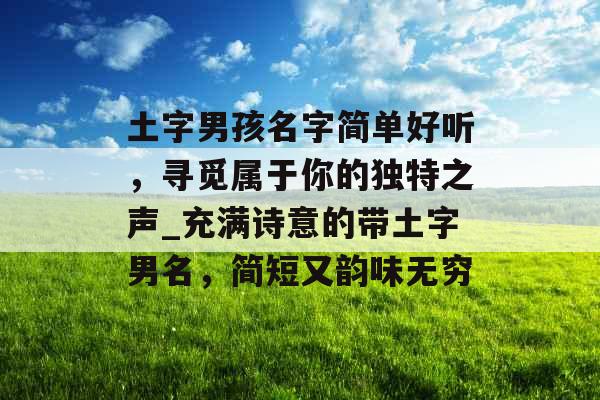 土字男孩名字简单好听，寻觅属于你的独特之声_充满诗意的带土字男名，简短又韵味无穷